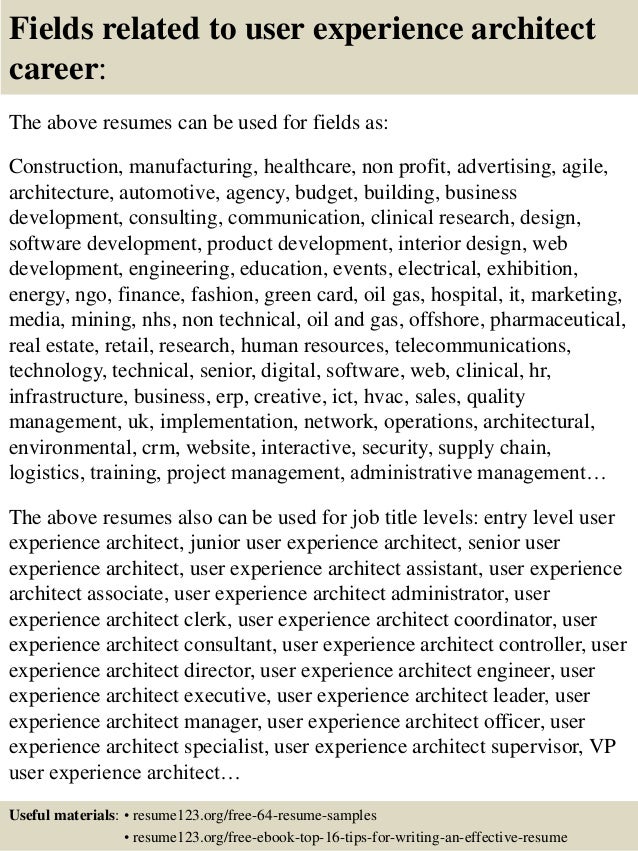 Fields related to user experience architect career:

The above resumes can be used for fields as:

Construction, manufacturing, healthcare, non profit, advertising, agile, architecture, automotive, agency, budget, building, business development, consulting, communication, clinical research, design, software development, product development, interior design, web development, engineering, education, events, electrical, exhibition, energy, ngo, finance, fashion, green card, oil gas, hospital, it, marketing, media, mining, nhs, non technical, oil and gas, offshore, pharmaceutical, real estate, retail, research, human resources, telecommunications, technology, technical, senior, digital, software, web, clinical, hr, infrastructure, business, erp, creative, ict, hvac, sales, quality management, uk, implementation, network, operations, architectural, environmental, crm, website, interactive, security, supply chain, logistics, training, project management, administrative management…

The above resumes also can be used for job title levels: entry level user experience architect, junior user experience architect, senior user experience architect, user experience architect assistant, user experience architect associate, user experience architect administrator, user experience architect clerk, user experience architect coordinator, user experience architect consultant, user experience architect controller, user experience architect director, user experience architect engineer, user experience architect executive, user experience architect leader, user experience architect manager, user experience architect officer, user experience architect specialist, user experience architect supervisor, VP user experience architect…

Useful materials: • resume123.org/free-64-resume-samples
• resume123.org/free-ebook-top-16-tips-for-writing-an-effective-resume